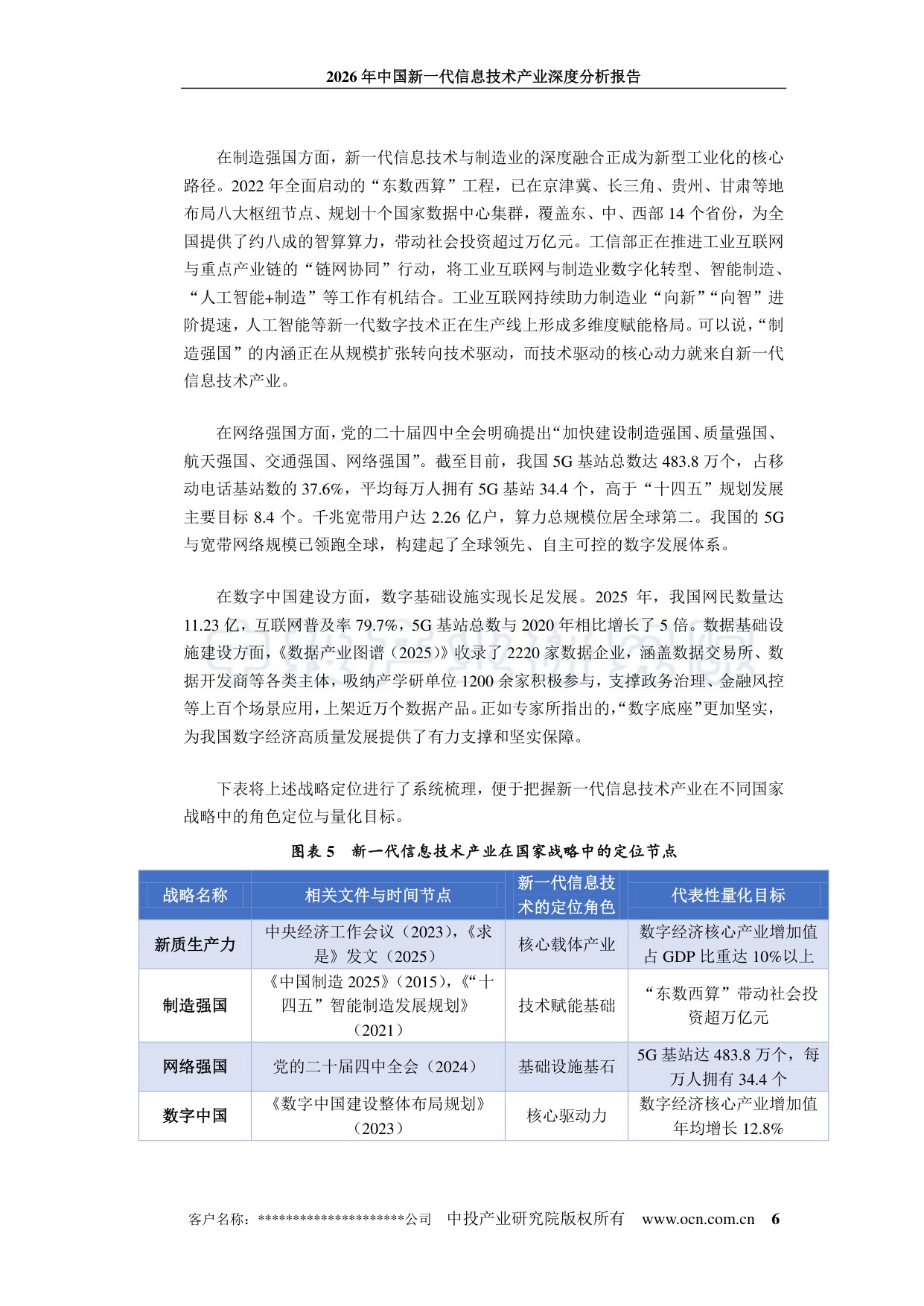 2026年中国新一代信息技术产业深度分析报告

在制造强国方面，新一代信息技术与制造业的深度融合正成为新型工业化的核心路径。2022年全面启动的“东数西算”工程，已在京津冀、长三角、贵州、甘肃等地布局八大枢纽节点、规划十个国家数据中心集群，覆盖东、中、西部14个省份，为全国提供了约八成的智算算力，带动社会投资超过万亿元。工信部正在推进工业互联网与重点产业链的“链网协同”行动，将工业互联网与制造业数字化转型、智能制造、“人工智能+制造”等工作有机结合。工业互联网持续助力制造业“向新”“向智”进阶提速，人工智能等新一代数字技术正在生产线上形成多维度赋能格局。可以说，“制造强国”的内涵正在从规模扩张转向技术驱动，而技术驱动的核心动力就来自新一代信息技术产业。

在网络强国方面，党的二十届四中全会明确提出“加快建设制造强国、质量强国、航天强国、交通强国、网络强国”。截至目前，我国5G基站总数达483.8万个，占移动电话基站数的37.6%，平均每万人拥有5G基站34.4个，高于“十四五”规划发展主要目标8.4个。千兆宽带用户达2.26亿户，算力总规模位居全球第二。我国的5G与宽带网络规模已领跑全球，构建起了全球领先、自主可控的数字发展体系。

在数字中国建设方面，数字基础设施实现长足发展。2025年，我国网民数量达11.23亿，互联网普及率79.7%，5G基站总数与2020年相比增长了5倍。数据基础设施建设方面，《数据产业图谱（2025）》收录了2220家数据企业，涵盖数据交易所、数据开发商等各类主体，吸纳产学研单位1200余家积极参与，支撑政务治理、金融风控等上百个场景应用，上架近万个数据产品。正如专家所指出的，“数字底座”更加坚实，为我国数字经济高质量发展提供了有力支撑和坚实保障。

下表将上述战略定位进行了系统梳理，便于把握新一代信息技术产业在不同国家战略中的角色定位与量化目标。

图表5　新一代信息技术产业在国家战略中的定位节点

| 战略名称 | 相关文件与时间节点 | 新一代信息技术的定位角色 | 代表性量化目标 |
|---|---|---|---|
| 新质生产力 | 中央经济工作会议（2023），《求是》发文（2025） | 核心载体产业 | 数字经济核心产业增加值占GDP比重达10%以上 |
| 制造强国 | 《中国制造2025》（2015），《“十四五”智能制造发展规划》（2021） | 技术赋能基础 | “东数西算”带动社会投资超万亿元 |
| 网络强国 | 党的二十届四中全会（2024） | 基础设施基石 | 5G基站达483.8万个，每万人拥有34.4个 |
| 数字中国 | 《数字中国建设整体布局规划》（2023） | 核心驱动力 | 数字经济核心产业增加值年均增长12.8% |

客户名称：*********************公司　中投产业研究院版权所有　www.ocn.com.cn　6